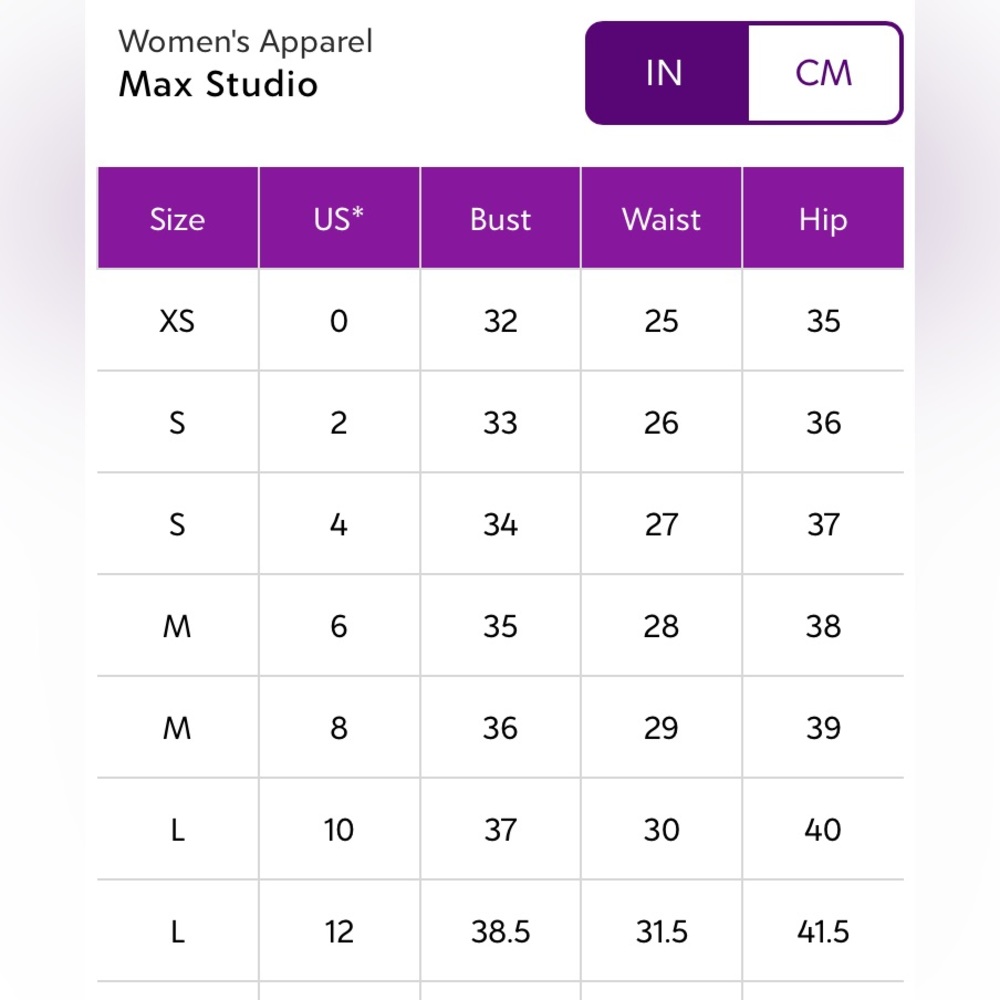 Women's Apparel
Max Studio

IN CM

| Size | US* | Bust | Waist | Hip |
|---|---|---|---|---|
| XS | 0 | 32 | 25 | 35 |
| S | 2 | 33 | 26 | 36 |
| S | 4 | 34 | 27 | 37 |
| M | 6 | 35 | 28 | 38 |
| M | 8 | 36 | 29 | 39 |
| L | 10 | 37 | 30 | 40 |
| L | 12 | 38.5 | 31.5 | 41.5 |